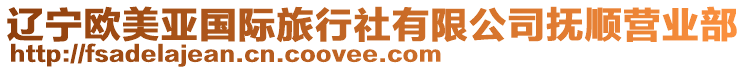 辽宁欧美亚国际旅行社有限公司抚顺营业部
http://fsadelajean.cn.coovee.com